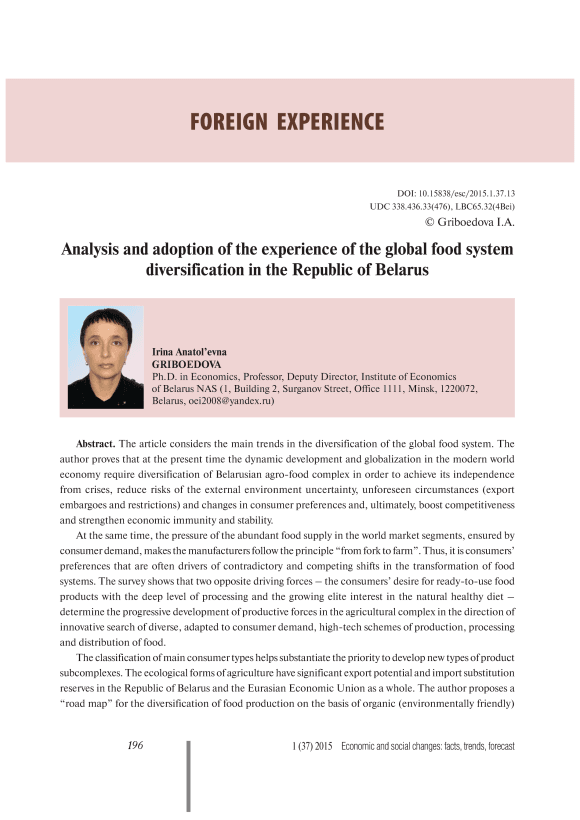 FOREIGN EXPERIENCE

DOI: 10.15838/esc/2015.1.37.13
UDC 338.436.33(476), LBC65.32(4Bei)
© Griboedova I.A.

Analysis and adoption of the experience of the global food system diversification in the Republic of Belarus

Irina Anatol'evna
GRIBOEDOVA
Ph.D. in Economics, Professor, Deputy Director, Institute of Economics of Belarus NAS (1, Building 2, Surganov Street, Office 1111, Minsk, 1220072, Belarus, oei2008@yandex.ru)

Abstract. The article considers the main trends in the diversification of the global food system. The author proves that at the present time the dynamic development and globalization in the modern world economy require diversification of Belarusian agro-food complex in order to achieve its independence from crises, reduce risks of the external environment uncertainty, unforeseen circumstances (export embargoes and restrictions) and changes in consumer preferences and, ultimately, boost competitiveness and strengthen economic immunity and stability.

At the same time, the pressure of the abundant food supply in the world market segments, ensured by consumer demand, makes the manufacturers follow the principle "from fork to farm". Thus, it is consumers' preferences that are often drivers of contradictory and competing shifts in the transformation of food systems. The survey shows that two opposite driving forces – the consumers' desire for ready-to-use food products with the deep level of processing and the growing elite interest in the natural healthy diet – determine the progressive development of productive forces in the agricultural complex in the direction of innovative search of diverse, adapted to consumer demand, high-tech schemes of production, processing and distribution of food.

The classification of main consumer types helps substantiate the priority to develop new types of product subcomplexes. The ecological forms of agriculture have significant export potential and import substitution reserves in the Republic of Belarus and the Eurasian Economic Union as a whole. The author proposes a "road map" for the diversification of food production on the basis of organic (environmentally friendly)

196

1 (37) 2015 Economic and social changes: facts, trends, forecast